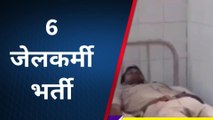 6
जेलकर्मी
भर्ती